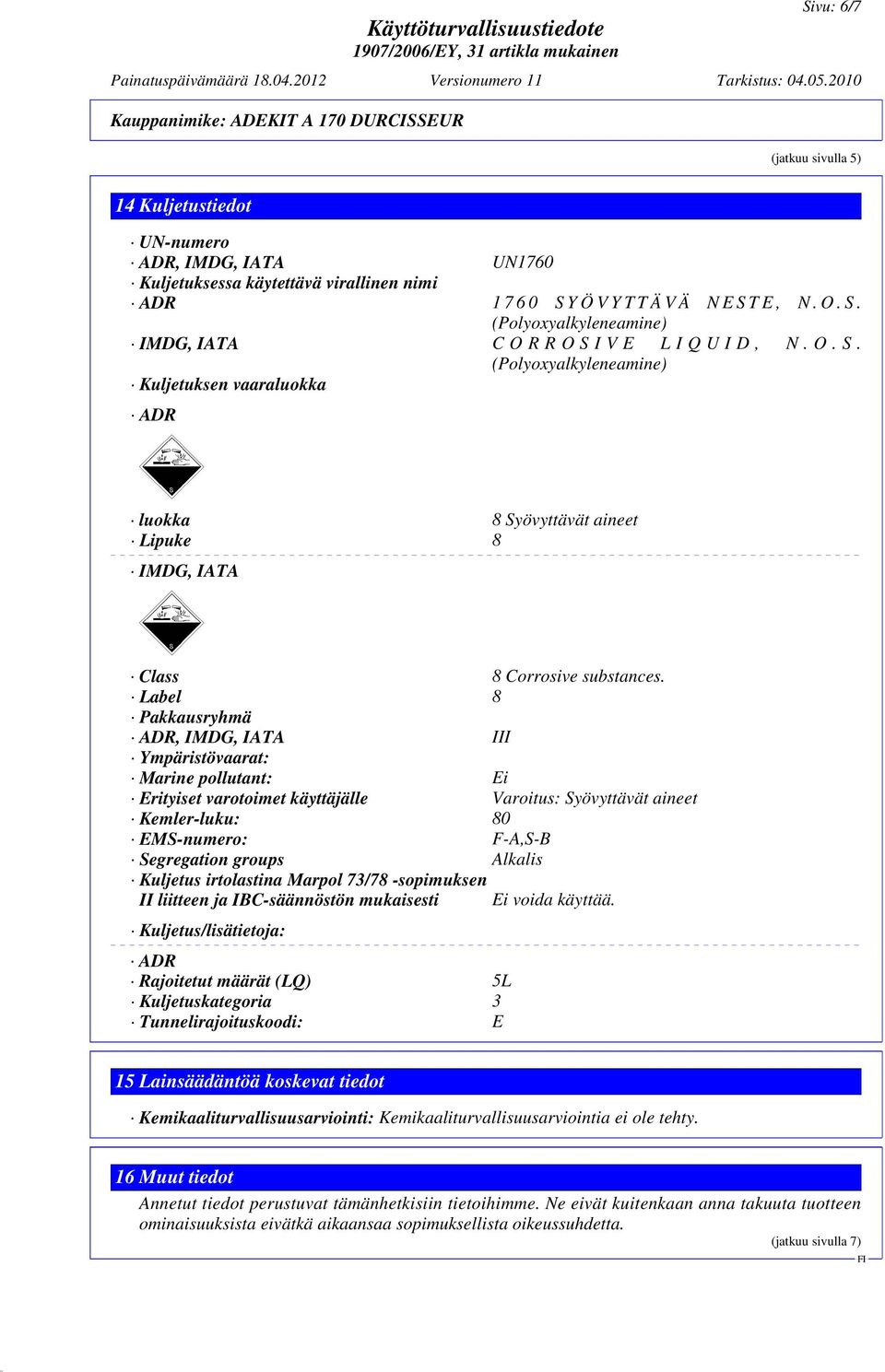 Sivu: 6/7

Käyttöturvallisuustiedote
1907/2006/EY, 31 artikla mukainen

Painatuspäivämäärä 18.04.2012 Versionumero 11 Tarkistus: 04.05.2010

Kauppanimike: ADEKIT A 170 DURCISSEUR

(jatkuu sivulla 5)

14 Kuljetustiedot

· UN-numero
· ADR, IMDG, IATA UN1760
· Kuljetuksessa käytettävä virallinen nimi
· ADR 1760 SYÖVYTTÄVÄ NESTE, N.O.S. (Polyoxyalkyleneamine)
· IMDG, IATA CORROSIVE LIQUID, N.O.S. (Polyoxyalkyleneamine)
· Kuljetuksen vaaraluokka

· ADR

8

· luokka 8 Syövyttävät aineet
· Lipuke 8

· IMDG, IATA

8

· Class 8 Corrosive substances.
· Label 8
· Pakkausryhmä
· ADR, IMDG, IATA III
· Ympäristövaarat:
· Marine pollutant: Ei
· Erityiset varotoimet käyttäjälle Varoitus: Syövyttävät aineet
· Kemler-luku: 80
· EMS-numero: F-A,S-B
· Segregation groups Alkalis
· Kuljetus irtolastina Marpol 73/78 -sopimuksen II liitteen ja IBC-säännöstön mukaisesti Ei voida käyttää.

· Kuljetus/lisätietoja:

· ADR
· Rajoitetut määrät (LQ) 5L
· Kuljetuskategoria 3
· Tunnelirajoituskoodi: E

15 Lainsäädäntöä koskevat tiedot

· Kemikaaliturvallisuusarviointi: Kemikaaliturvallisuusarviointia ei ole tehty.

16 Muut tiedot

Annetut tiedot perustuvat tämänhetkisiin tietoihimme. Ne eivät kuitenkaan anna takuuta tuotteen ominaisuuksista eivätkä aikaansaa sopimuksellista oikeussuhdetta.

(jatkuu sivulla 7)

FI